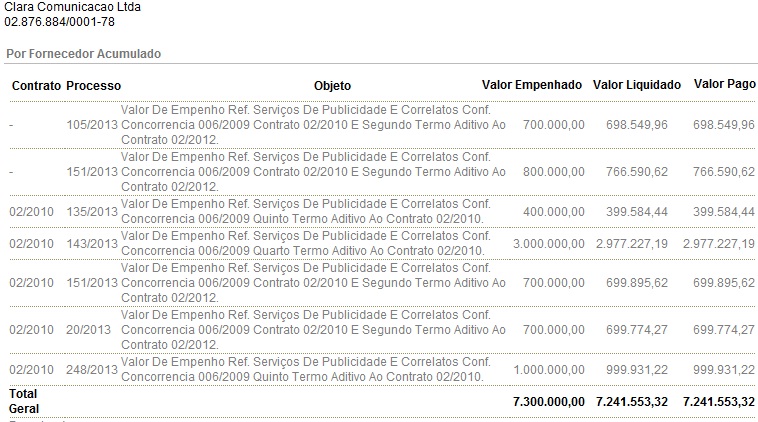 Clara Comunicacao Ltda
02.876.884/0001-78

Por Fornecedor Acumulado

| Contrato | Processo | Objeto | Valor Empenhado | Valor Liquidado | Valor Pago |
|---|---|---|---|---|---|
| - | 105/2013 | Valor De Empenho Ref. Serviços De Publicidade E Correlatos Conf. Concorrencia 006/2009 Contrato 02/2010 E Segundo Termo Aditivo Ao Contrato 02/2012. | 700.000,00 | 698.549,96 | 698.549,96 |
| - | 151/2013 | Valor De Empenho Ref. Serviços De Publicidade E Correlatos Conf. Concorrencia 006/2009 Contrato 02/2010 E Segundo Termo Aditivo Ao Contrato 02/2012. | 800.000,00 | 766.590,62 | 766.590,62 |
| 02/2010 | 135/2013 | Valor De Empenho Ref. Serviços De Publicidade E Correlatos Conf. Concorrencia 006/2009 Quinto Termo Aditivo Ao Contrato 02/2010. | 400.000,00 | 399.584,44 | 399.584,44 |
| 02/2010 | 143/2013 | Valor De Empenho Ref. Serviços De Publicidade E Correlatos Conf. Concorrencia 006/2009 Quarto Termo Aditivo Ao Contrato 02/2010. | 3.000.000,00 | 2.977.227,19 | 2.977.227,19 |
| 02/2010 | 151/2013 | Valor De Empenho Ref. Serviços De Publicidade E Correlatos Conf. Concorrencia 006/2009 Contrato 02/2010 E Segundo Termo Aditivo Ao Contrato 02/2012. | 700.000,00 | 699.895,62 | 699.895,62 |
| 02/2010 | 20/2013 | Valor De Empenho Ref. Serviços De Publicidade E Correlatos Conf. Concorrencia 006/2009 Contrato 02/2010 E Segundo Termo Aditivo Ao Contrato 02/2012. | 700.000,00 | 699.774,27 | 699.774,27 |
| 02/2010 | 248/2013 | Valor De Empenho Ref. Serviços De Publicidade E Correlatos Conf. Concorrencia 006/2009 Quinto Termo Aditivo Ao Contrato 02/2010. | 1.000.000,00 | 999.931,22 | 999.931,22 |
| Total Geral | | | 7.300.000,00 | 7.241.553,32 | 7.241.553,32 |